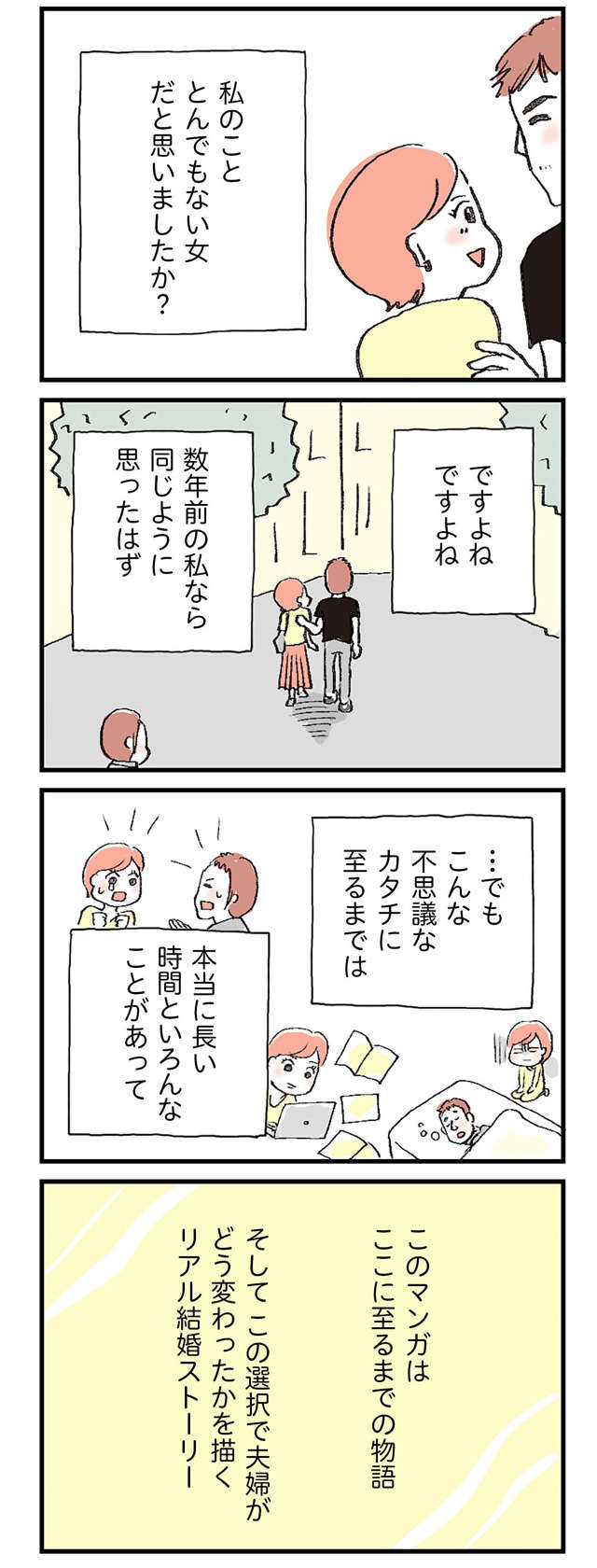 私のこと
とんでもない女
だと思いましたか？

ですよね
ですよね

数年前の私なら
同じように
思ったはず

…でも
こんな
不思議な
カタチに
至るまでは

本当に長い
時間といろんな
ことがあって

このマンガは
ここに至るまでの物語

そしてこの選択で夫婦が
どう変わったかを描く
リアル結婚ストーリー